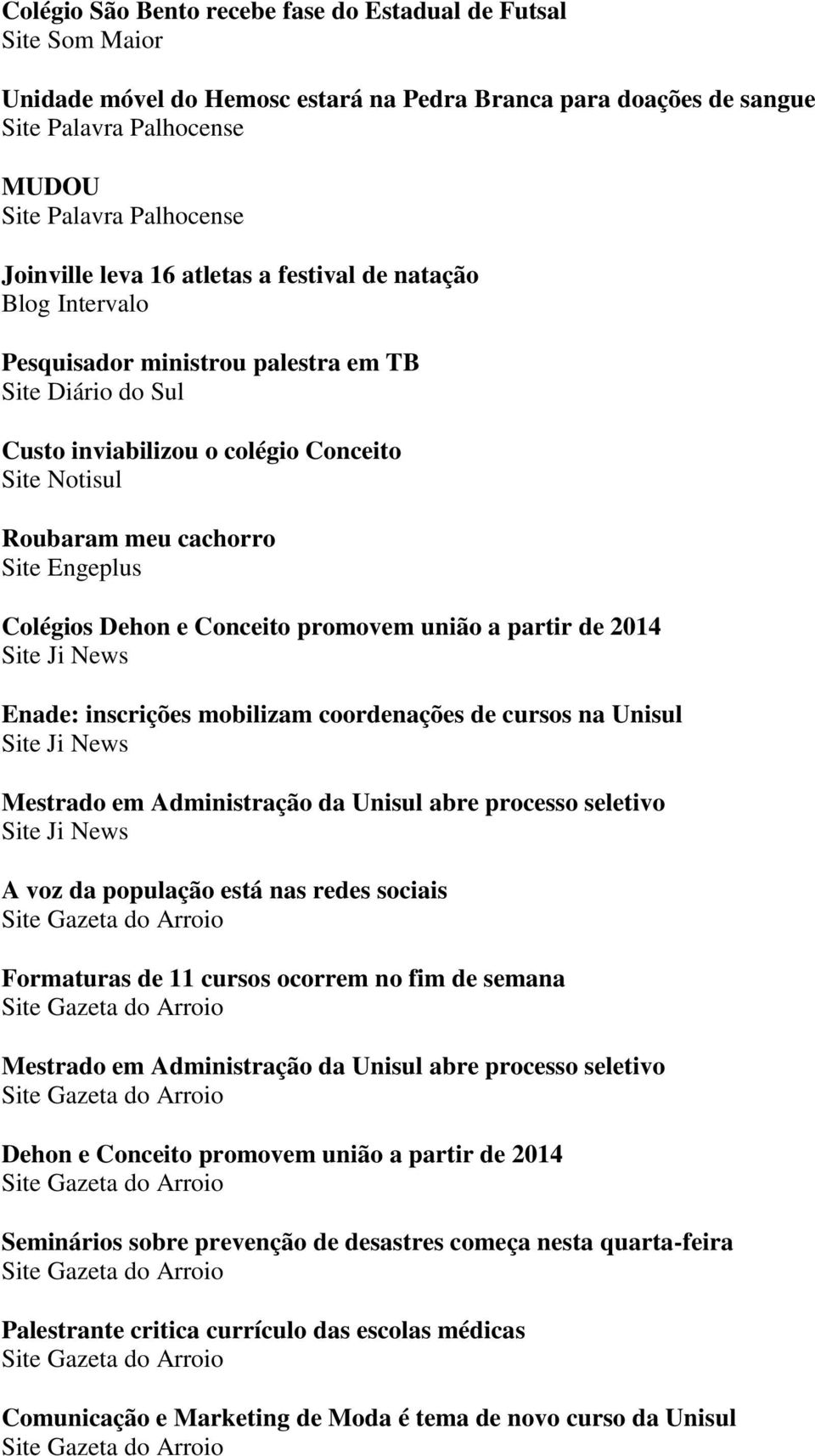 Colégio São Bento recebe fase do Estadual de Futsal
Site Som Maior

Unidade móvel do Hemosc estará na Pedra Branca para doações de sangue
Site Palavra Palhocense

MUDOU
Site Palavra Palhocense

Joinville leva 16 atletas a festival de natação
Blog Intervalo

Pesquisador ministrou palestra em TB
Site Diário do Sul

Custo inviabilizou o colégio Conceito
Site Notisul

Roubaram meu cachorro
Site Engeplus

Colégios Dehon e Conceito promovem união a partir de 2014
Site Ji News

Enade: inscrições mobilizam coordenações de cursos na Unisul
Site Ji News

Mestrado em Administração da Unisul abre processo seletivo
Site Ji News

A voz da população está nas redes sociais
Site Gazeta do Arroio

Formaturas de 11 cursos ocorrem no fim de semana
Site Gazeta do Arroio

Mestrado em Administração da Unisul abre processo seletivo
Site Gazeta do Arroio

Dehon e Conceito promovem união a partir de 2014
Site Gazeta do Arroio

Seminários sobre prevenção de desastres começa nesta quarta-feira
Site Gazeta do Arroio

Palestrante critica currículo das escolas médicas
Site Gazeta do Arroio

Comunicação e Marketing de Moda é tema de novo curso da Unisul
Site Gazeta do Arroio